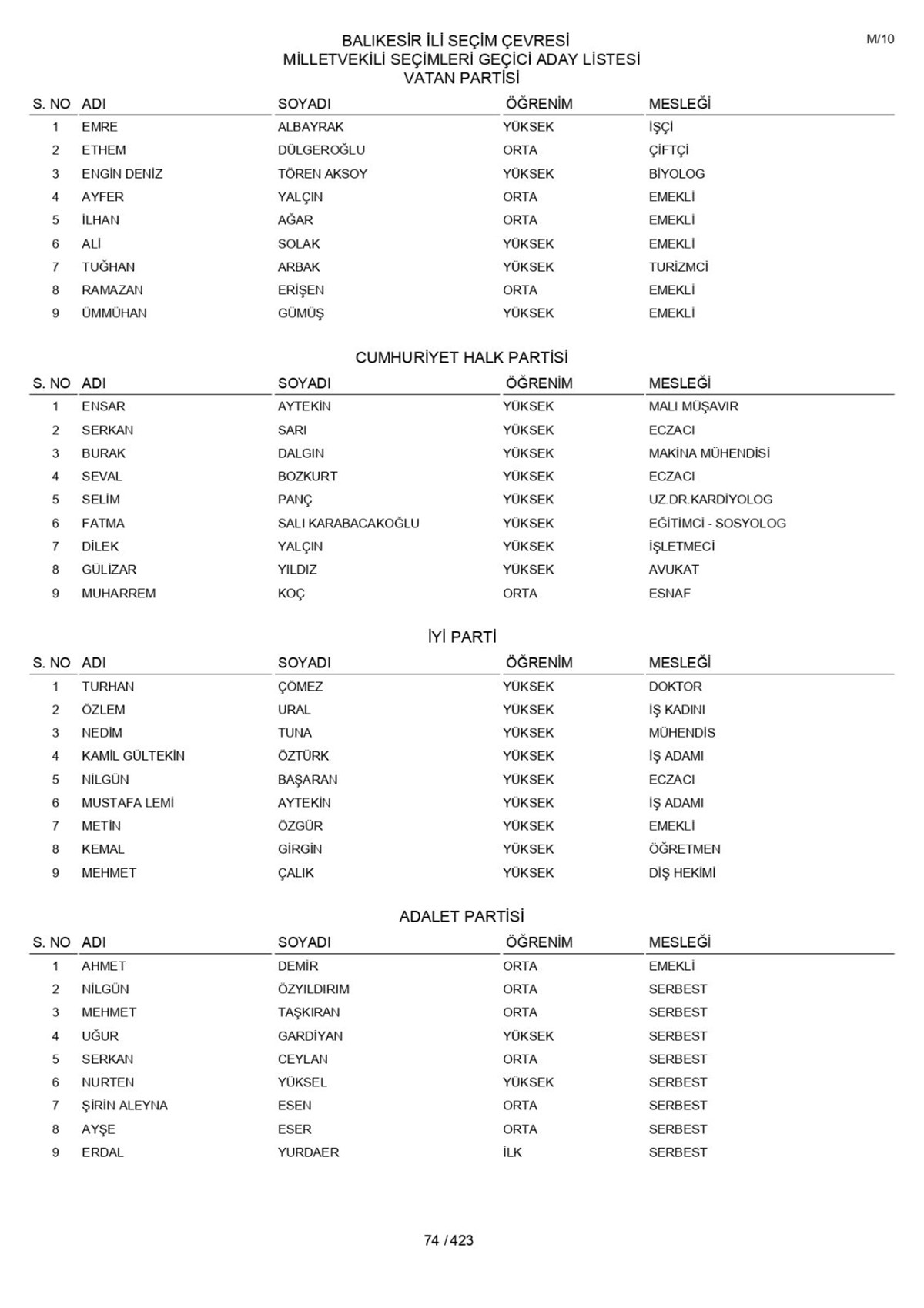 M/10

BALIKESİR İLİ SEÇİM ÇEVRESİ
MİLLETVEKİLİ SEÇİMLERİ GEÇİCİ ADAY LİSTESİ
VATAN PARTİSİ

| S. NO | ADI | SOYADI | ÖĞRENİM | MESLEĞİ |
|---|---|---|---|---|
| 1 | EMRE | ALBAYRAK | YÜKSEK | İŞÇİ |
| 2 | ETHEM | DÜLGEROĞLU | ORTA | ÇİFTÇİ |
| 3 | ENGİN DENİZ | TÖREN AKSOY | YÜKSEK | BİYOLOG |
| 4 | AYFER | YALÇIN | ORTA | EMEKLİ |
| 5 | İLHAN | AĞAR | ORTA | EMEKLİ |
| 6 | ALİ | SOLAK | YÜKSEK | EMEKLİ |
| 7 | TUĞHAN | ARBAK | YÜKSEK | TURİZMCİ |
| 8 | RAMAZAN | ERİŞEN | ORTA | EMEKLİ |
| 9 | ÜMMÜHAN | GÜMÜŞ | YÜKSEK | EMEKLİ |

CUMHURİYET HALK PARTİSİ

| S. NO | ADI | SOYADI | ÖĞRENİM | MESLEĞİ |
|---|---|---|---|---|
| 1 | ENSAR | AYTEKİN | YÜKSEK | MALI MÜŞAVIR |
| 2 | SERKAN | SARI | YÜKSEK | ECZACI |
| 3 | BURAK | DALGIN | YÜKSEK | MAKİNA MÜHENDİSİ |
| 4 | SEVAL | BOZKURT | YÜKSEK | ECZACI |
| 5 | SELİM | PANÇ | YÜKSEK | UZ.DR.KARDİYOLOG |
| 6 | FATMA | SALI KARABACAKOĞLU | YÜKSEK | EĞİTİMCİ - SOSYOLOG |
| 7 | DİLEK | YALÇIN | YÜKSEK | İŞLETMECİ |
| 8 | GÜLİZAR | YILDIZ | YÜKSEK | AVUKAT |
| 9 | MUHARREM | KOÇ | ORTA | ESNAF |

İYİ PARTİ

| S. NO | ADI | SOYADI | ÖĞRENİM | MESLEĞİ |
|---|---|---|---|---|
| 1 | TURHAN | ÇÖMEZ | YÜKSEK | DOKTOR |
| 2 | ÖZLEM | URAL | YÜKSEK | İŞ KADINI |
| 3 | NEDİM | TUNA | YÜKSEK | MÜHENDİS |
| 4 | KAMİL GÜLTEKİN | ÖZTÜRK | YÜKSEK | İŞ ADAMI |
| 5 | NİLGÜN | BAŞARAN | YÜKSEK | ECZACI |
| 6 | MUSTAFA LEMİ | AYTEKİN | YÜKSEK | İŞ ADAMI |
| 7 | METİN | ÖZGÜR | YÜKSEK | EMEKLİ |
| 8 | KEMAL | GİRGİN | YÜKSEK | ÖĞRETMEN |
| 9 | MEHMET | ÇALIK | YÜKSEK | DİŞ HEKİMİ |

ADALET PARTİSİ

| S. NO | ADI | SOYADI | ÖĞRENİM | MESLEĞİ |
|---|---|---|---|---|
| 1 | AHMET | DEMİR | ORTA | EMEKLİ |
| 2 | NİLGÜN | ÖZYILDIRIM | ORTA | SERBEST |
| 3 | MEHMET | TAŞKIRAN | ORTA | SERBEST |
| 4 | UĞUR | GARDİYAN | YÜKSEK | SERBEST |
| 5 | SERKAN | CEYLAN | ORTA | SERBEST |
| 6 | NURTEN | YÜKSEL | YÜKSEK | SERBEST |
| 7 | ŞİRİN ALEYNA | ESEN | ORTA | SERBEST |
| 8 | AYŞE | ESER | ORTA | SERBEST |
| 9 | ERDAL | YURDAER | İLK | SERBEST |

74 / 423